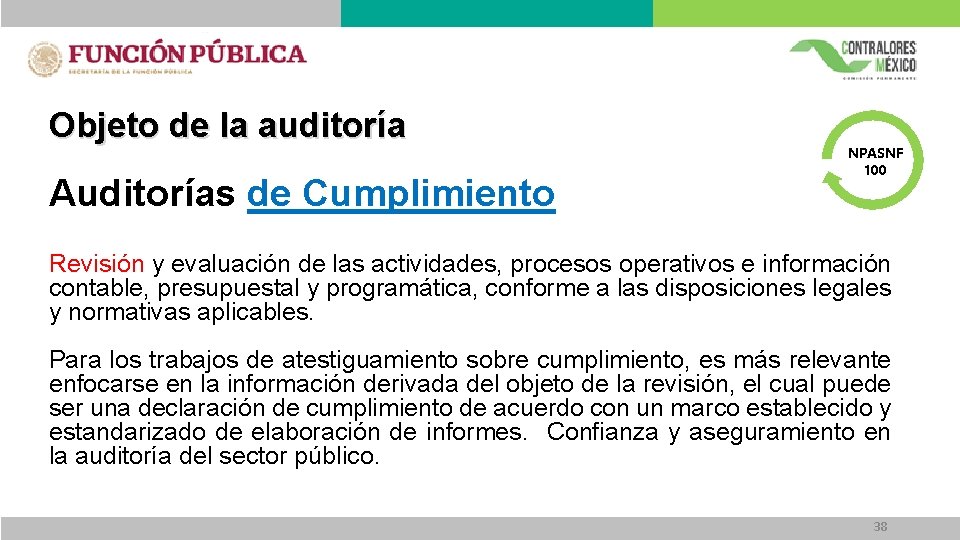 FUNCIÓN PÚBLICA
SECRETARÍA DE LA FUNCIÓN PÚBLICA

CONTRALORES MÉXICO
COMISIÓN PERMANENTE

Objeto de la auditoría

NPASNF 100

Auditorías de Cumplimiento

Revisión y evaluación de las actividades, procesos operativos e información contable, presupuestal y programática, conforme a las disposiciones legales y normativas aplicables.

Para los trabajos de atestiguamiento sobre cumplimiento, es más relevante enfocarse en la información derivada del objeto de la revisión, el cual puede ser una declaración de cumplimiento de acuerdo con un marco establecido y estandarizado de elaboración de informes. Confianza y aseguramiento en la auditoría del sector público.

38